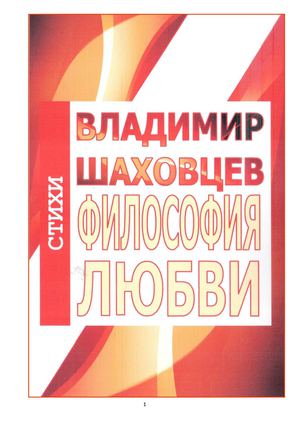 СТИХИ

ВЛАДИМИР
ШАХОВЦЕВ
ФИЛОСОФИЯ
ЛЮБВИ

1